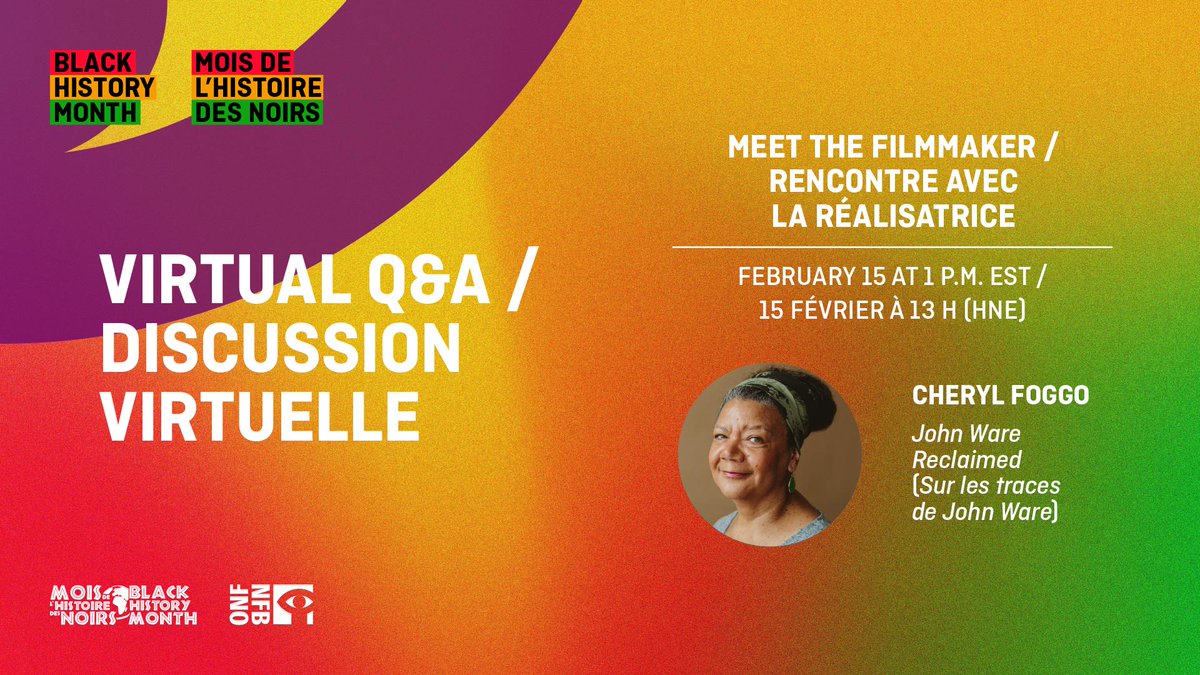 BLACK HISTORY MONTH

MOIS DE L'HISTOIRE DES NOIRS

VIRTUAL Q&A / DISCUSSION VIRTUELLE

MEET THE FILMMAKER / RENCONTRE AVEC LA RÉALISATRICE

FEBRUARY 15 AT 1 P.M. EST / 15 FÉVRIER À 13 H (HNE)

CHERYL FOGGO

John Ware Reclaimed (Sur les traces de John Ware)

MOIS DE L'HISTOIRE DES NOIRS BLACK HISTORY MONTH

ONF NFB